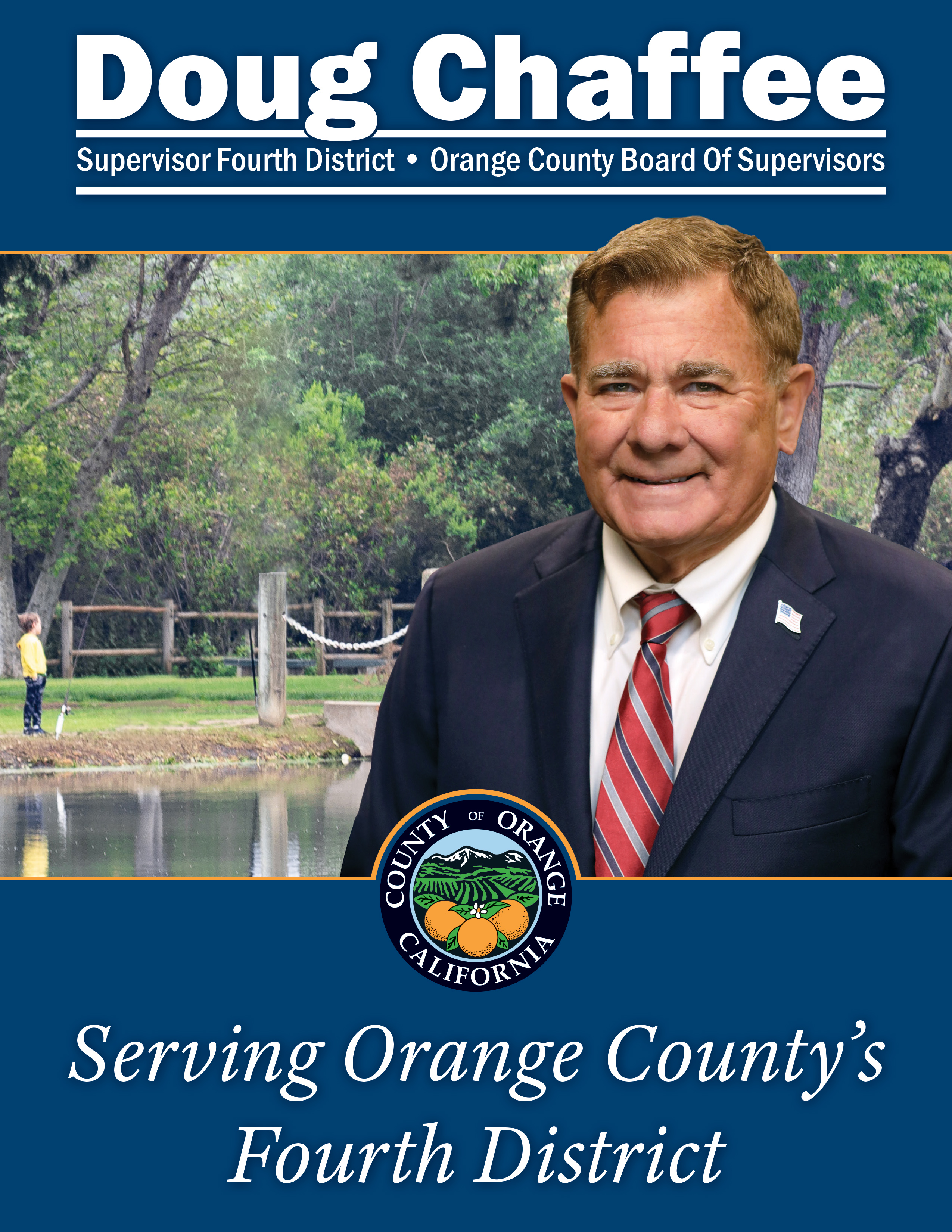 Doug Chaffee

Supervisor Fourth District • Orange County Board Of Supervisors

COUNTY OF ORANGE
CALIFORNIA

Serving Orange County's Fourth District